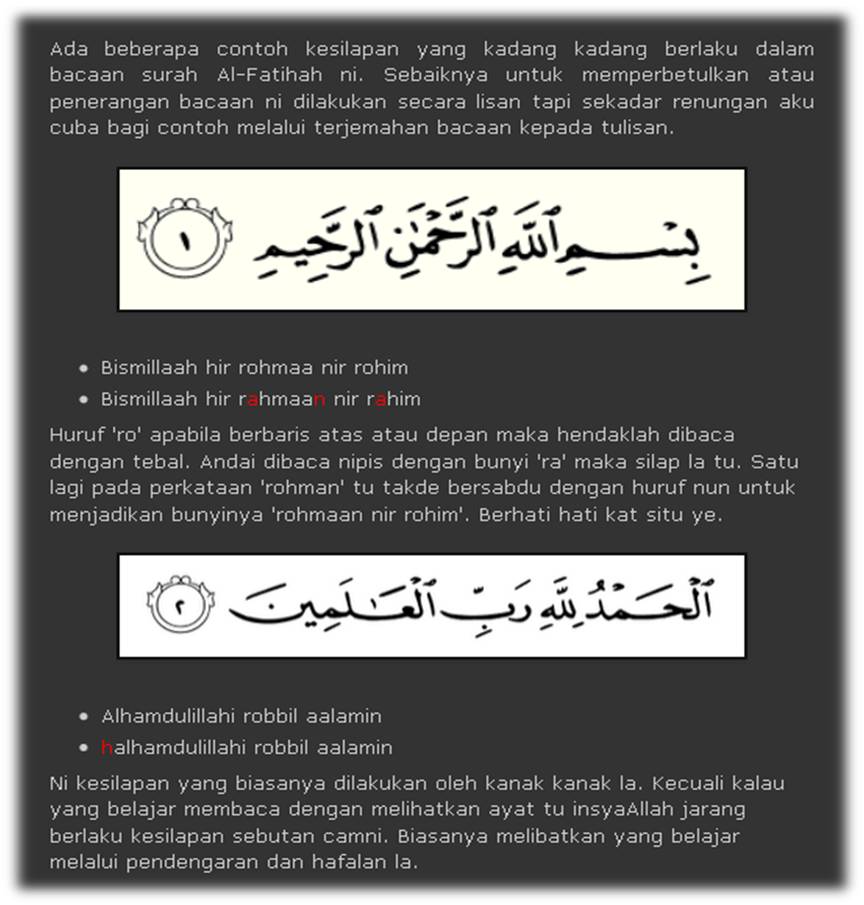 Ada beberapa contoh kesilapan yang kadang kadang berlaku dalam bacaan surah Al-Fatihah ni. Sebaiknya untuk memperbetulkan atau penerangan bacaan ni dilakukan secara lisan tapi sekadar renungan aku cuba bagi contoh melalui terjemahan bacaan kepada tulisan.

بِسْمِ ٱللَّهِ ٱلرَّحْمَٰنِ ٱلرَّحِيمِ ١

- Bismillaah hir rohmaa nir rohim
- Bismillaah hir rahmaan nir rahim

Huruf 'ro' apabila berbaris atas atau depan maka hendaklah dibaca dengan tebal. Andai dibaca nipis dengan bunyi 'ra' maka silap la tu. Satu lagi pada perkataan 'rohman' tu takde bersabdu dengan huruf nun untuk menjadikan bunyinya 'rohmaan nir rohim'. Berhati hati kat situ ye.

ٱلْحَمْدُ لِلَّهِ رَبِّ ٱلْعَٰلَمِينَ ٢

- Alhamdulillahi robbil aalamin
- halhamdulillahi robbil aalamin

Ni kesilapan yang biasanya dilakukan oleh kanak kanak la. Kecuali kalau yang belajar membaca dengan melihatkan ayat tu insyaAllah jarang berlaku kesilapan sebutan camni. Biasanya melibatkan yang belajar melalui pendengaran dan hafalan la.